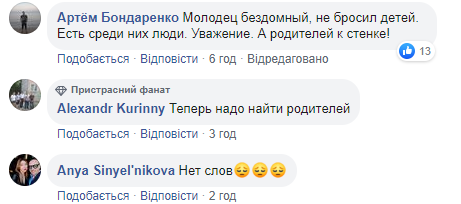 Артём Бондаренко Молодец бездомный, не бросил детей. Есть среди них люди. Уважение. А родителей к стенке!

13

Подобається · Відповісти · 6 год · Відредаговано

Пристрасний фанат

Alexandr Kurinny Теперь надо найти родителей

Подобається · Відповісти · 3 год

Anya Sinyel'nikova Нет слов😔😔😔

Подобається · Відповісти · 2 год